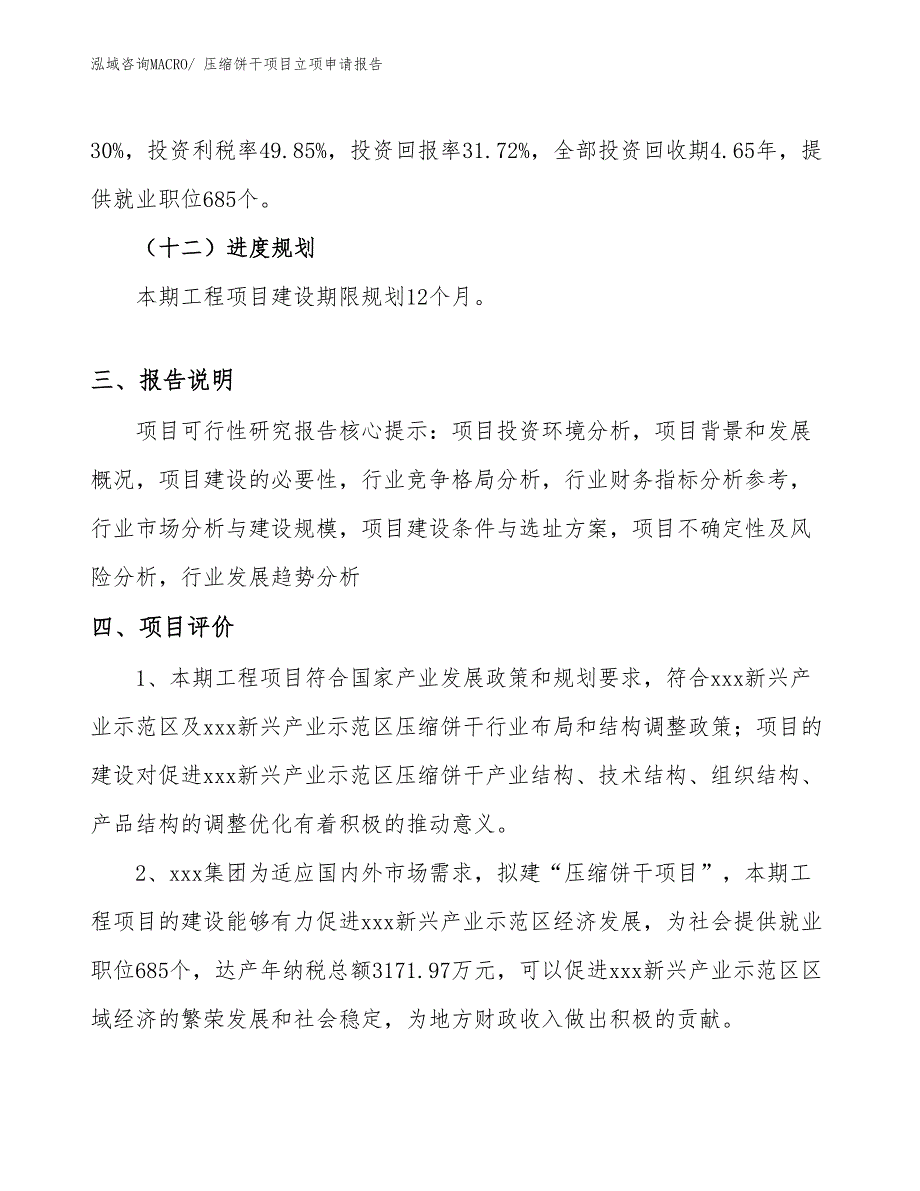 泓域咨询MACRO/ 压缩饼干项目立项申请报告

30%，投资利税率49.85%，投资回报率31.72%，全部投资回收期4.65年，提供就业职位685个。

（十二）进度规划

本期工程项目建设期限规划12个月。

三、报告说明

项目可行性研究报告核心提示：项目投资环境分析，项目背景和发展概况，项目建设的必要性，行业竞争格局分析，行业财务指标分析参考，行业市场分析与建设规模，项目建设条件与选址方案，项目不确定性及风险分析，行业发展趋势分析

四、项目评价

1、本期工程项目符合国家产业发展政策和规划要求，符合xxx新兴产业示范区及xxx新兴产业示范区压缩饼干行业布局和结构调整政策；项目的建设对促进xxx新兴产业示范区压缩饼干产业结构、技术结构、组织结构、产品结构的调整优化有着积极的推动意义。

2、xxx集团为适应国内外市场需求，拟建“压缩饼干项目”，本期工程项目的建设能够有力促进xxx新兴产业示范区经济发展，为社会提供就业职位685个，达产年纳税总额3171.97万元，可以促进xxx新兴产业示范区区域经济的繁荣发展和社会稳定，为地方财政收入做出积极的贡献。